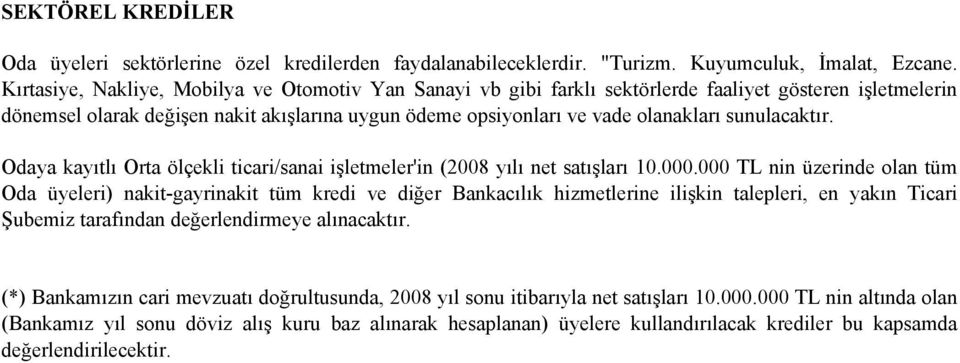 SEKTÖREL KREDİLER

Oda üyeleri sektörlerine özel kredilerden faydalanabileceklerdir. "Turizm. Kuyumculuk, İmalat, Ezcane. Kırtasiye, Nakliye, Mobilya ve Otomotiv Yan Sanayi vb gibi farklı sektörlerde faaliyet gösteren işletmelerin dönemsel olarak değişen nakit akışlarına uygun ödeme opsiyonları ve vade olanakları sunulacaktır.

Odaya kayıtlı Orta ölçekli ticari/sanai işletmeler'in (2008 yılı net satışları 10.000.000 TL nin üzerinde olan tüm Oda üyeleri) nakit-gayrinakit tüm kredi ve diğer Bankacılık hizmetlerine ilişkin talepleri, en yakın Ticari Şubemiz tarafından değerlendirmeye alınacaktır.

(*) Bankamızın cari mevzuatı doğrultusunda, 2008 yıl sonu itibarıyla net satışları 10.000.000 TL nin altında olan (Bankamız yıl sonu döviz alış kuru baz alınarak hesaplanan) üyelere kullandırılacak krediler bu kapsamda değerlendirilecektir.